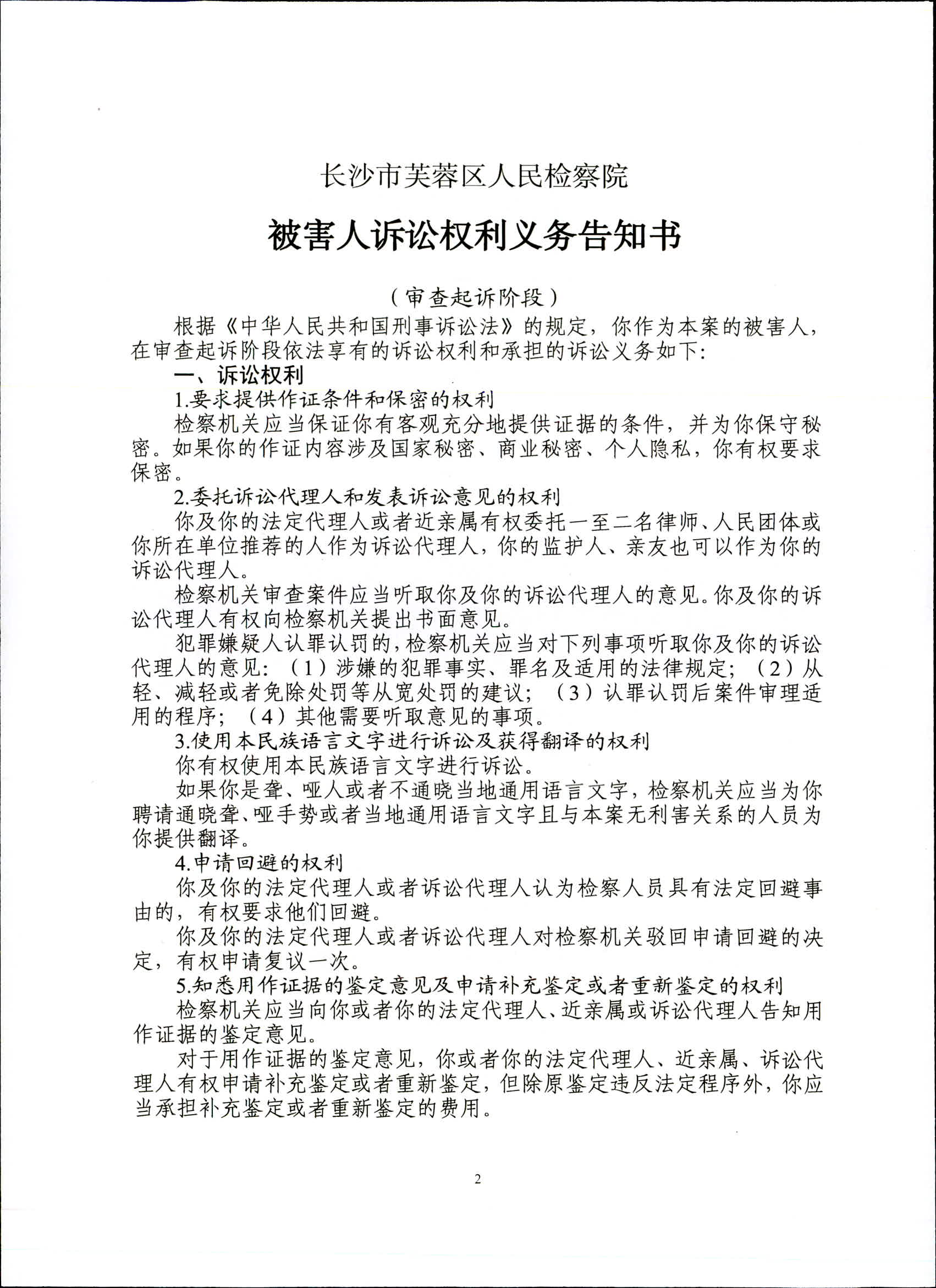 长沙市芙蓉区人民检察院

被害人诉讼权利义务告知书

（审查起诉阶段）

根据《中华人民共和国刑事诉讼法》的规定，你作为本案的被害人，在审查起诉阶段依法享有的诉讼权利和承担的诉讼义务如下：

一、诉讼权利

1.要求提供作证条件和保密的权利

检察机关应当保证你有客观充分地提供证据的条件，并为你保守秘密。如果你的作证内容涉及国家秘密、商业秘密、个人隐私，你有权要求保密。

2.委托诉讼代理人和发表诉讼意见的权利

你及你的法定代理人或者近亲属有权委托一至二名律师、人民团体或你所在单位推荐的人作为诉讼代理人，你的监护人、亲友也可以作为你的诉讼代理人。

检察机关审查案件应当听取你及你的诉讼代理人的意见。你及你的诉讼代理人有权向检察机关提出书面意见。

犯罪嫌疑人认罪认罚的，检察机关应当对下列事项听取你及你的诉讼代理人的意见：（1）涉嫌的犯罪事实、罪名及适用的法律规定；（2）从轻、减轻或者免除处罚等从宽处罚的建议；（3）认罪认罚后案件审理适用的程序；（4）其他需要听取意见的事项。

3.使用本民族语言文字进行诉讼及获得翻译的权利

你有权使用本民族语言文字进行诉讼。

如果你是聋、哑人或者不通晓当地通用语言文字，检察机关应当为你聘请通晓聋、哑手势或者当地通用语言文字且与本案无利害关系的人员为你提供翻译。

4.申请回避的权利

你及你的法定代理人或者诉讼代理人认为检察人员具有法定回避事由的，有权要求他们回避。

你及你的法定代理人或者诉讼代理人对检察机关驳回申请回避的决定，有权申请复议一次。

5.知悉用作证据的鉴定意见及申请补充鉴定或者重新鉴定的权利

检察机关应当向你或者你的法定代理人、近亲属或诉讼代理人告知用作证据的鉴定意见。

对于用作证据的鉴定意见，你或者你的法定代理人、近亲属、诉讼代理人有权申请补充鉴定或者重新鉴定，但除原鉴定违反法定程序外，你应当承担补充鉴定或者重新鉴定的费用。

2